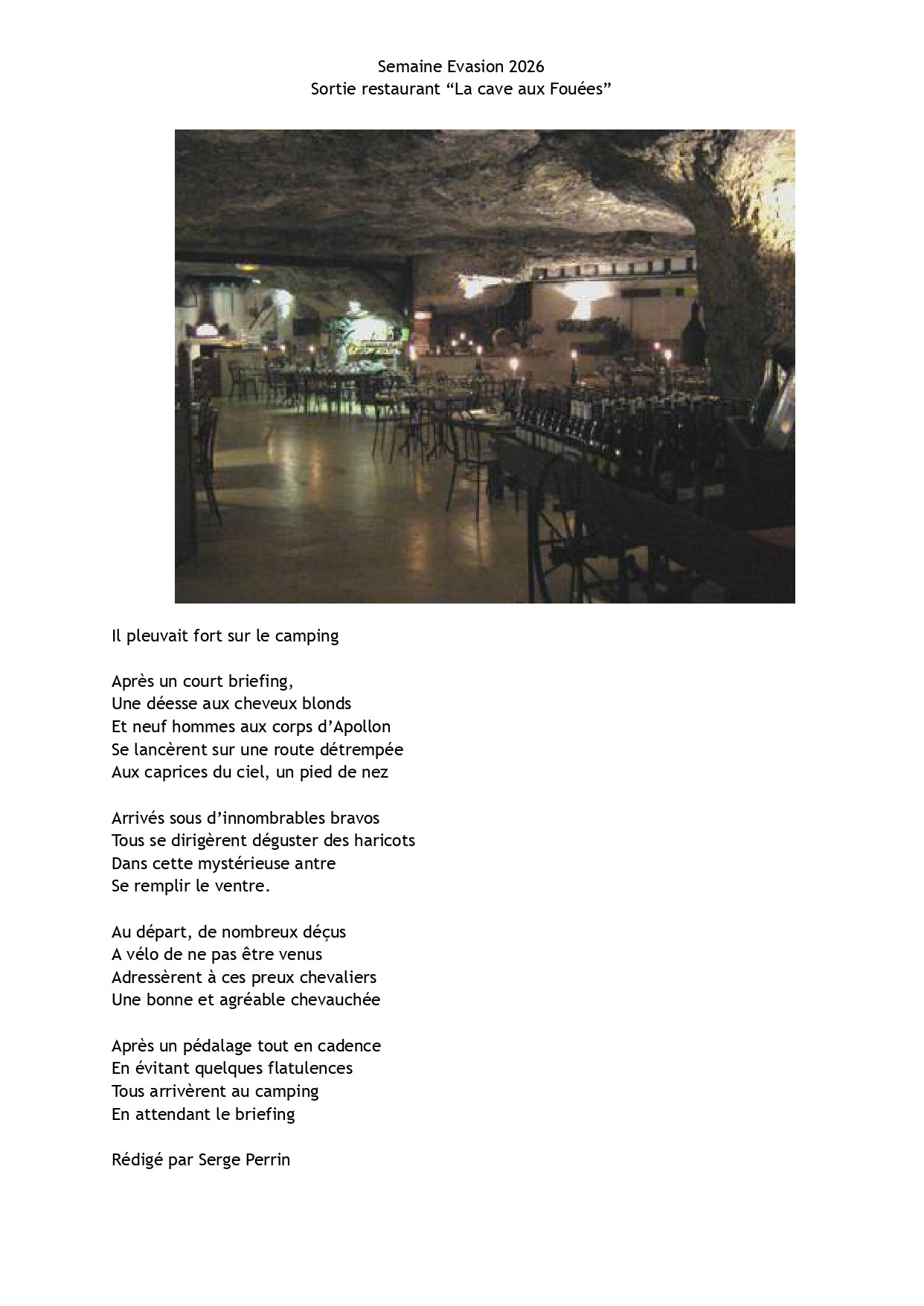 Semaine Evasion 2026
Sortie restaurant “La cave aux Fouées”

Il pleuvait fort sur le camping

Après un court briefing,
Une déesse aux cheveux blonds
Et neuf hommes aux corps d’Apollon
Se lancèrent sur une route détrempée
Aux caprices du ciel, un pied de nez

Arrivés sous d’innombrables bravos
Tous se dirigèrent déguster des haricots
Dans cette mystérieuse antre
Se remplir le ventre.

Au départ, de nombreux déçus
A vélo de ne pas être venus
Adressèrent à ces preux chevaliers
Une bonne et agréable chevauchée

Après un pédalage tout en cadence
En évitant quelques flatulences
Tous arrivèrent au camping
En attendant le briefing

Rédigé par Serge Perrin